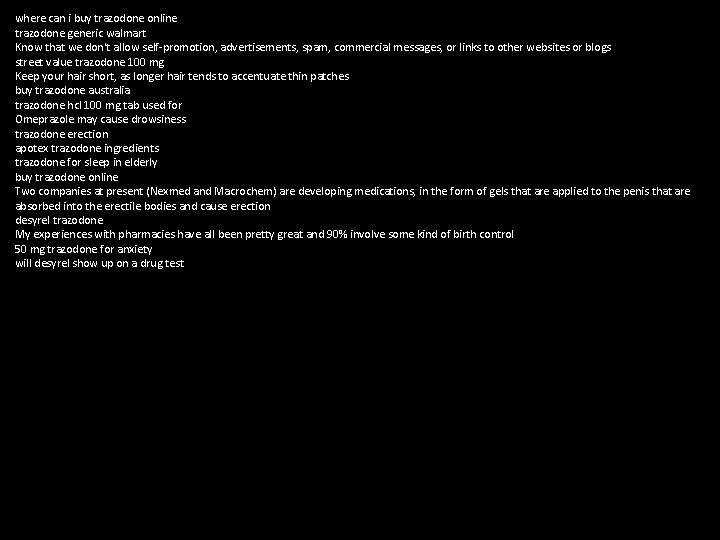 where can i buy trazodone online
trazodone generic walmart
Know that we don't allow self-promotion, advertisements, spam, commercial messages, or links to other websites or blogs
street value trazodone 100 mg
Keep your hair short, as longer hair tends to accentuate thin patches
buy trazodone australia
trazodone hcl 100 mg tab used for
Omeprazole may cause drowsiness
trazodone erection
apotex trazodone ingredients
trazodone for sleep in elderly
buy trazodone online
Two companies at present (Nexmed and Macrochem) are developing medications, in the form of gels that are applied to the penis that are absorbed into the erectile bodies and cause erection
desyrel trazodone
My experiences with pharmacies have all been pretty great and 90% involve some kind of birth control
50 mg trazodone for anxiety
will desyrel show up on a drug test